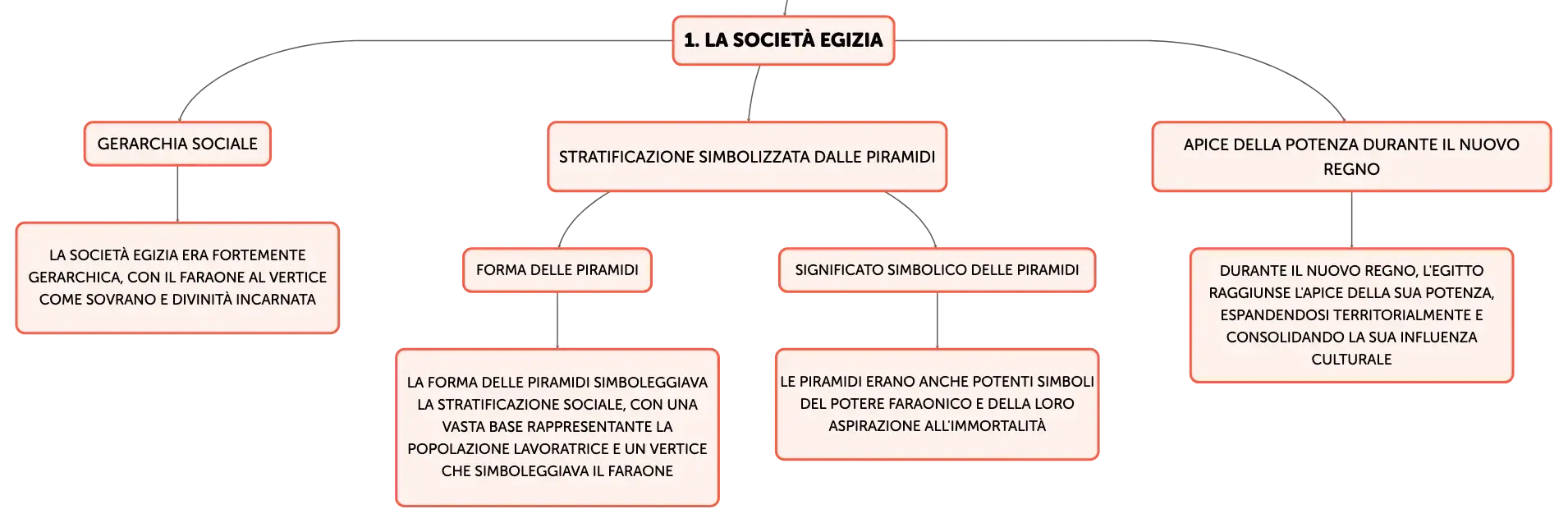 1. LA SOCIETÀ EGIZIA

GERARCHIA SOCIALE

LA SOCIETÀ EGIZIA ERA FORTEMENTE GERARCHICA, CON IL FARAONE AL VERTICE COME SOVRANO E DIVINITÀ INCARNATA

STRATIFICAZIONE SIMBOLIZZATA DALLE PIRAMIDI

FORMA DELLE PIRAMIDI

LA FORMA DELLE PIRAMIDI SIMBOLEGGIAVA LA STRATIFICAZIONE SOCIALE, CON UNA VASTA BASE RAPPRESENTANTE LA POPOLAZIONE LAVORATRICE E UN VERTICE CHE SIMBOLEGGIAVA IL FARAONE

SIGNIFICATO SIMBOLICO DELLE PIRAMIDI

LE PIRAMIDI ERANO ANCHE POTENTI SIMBOLI DEL POTERE FARAONICO E DELLA LORO ASPIRAZIONE ALL'IMMORTALITÀ

APICE DELLA POTENZA DURANTE IL NUOVO REGNO

DURANTE IL NUOVO REGNO, L'EGITTO RAGGIUNSE L'APICE DELLA SUA POTENZA, ESPANDENDOSI TERRITORIALMENTE E CONSOLIDANDO LA SUA INFLUENZA CULTURALE